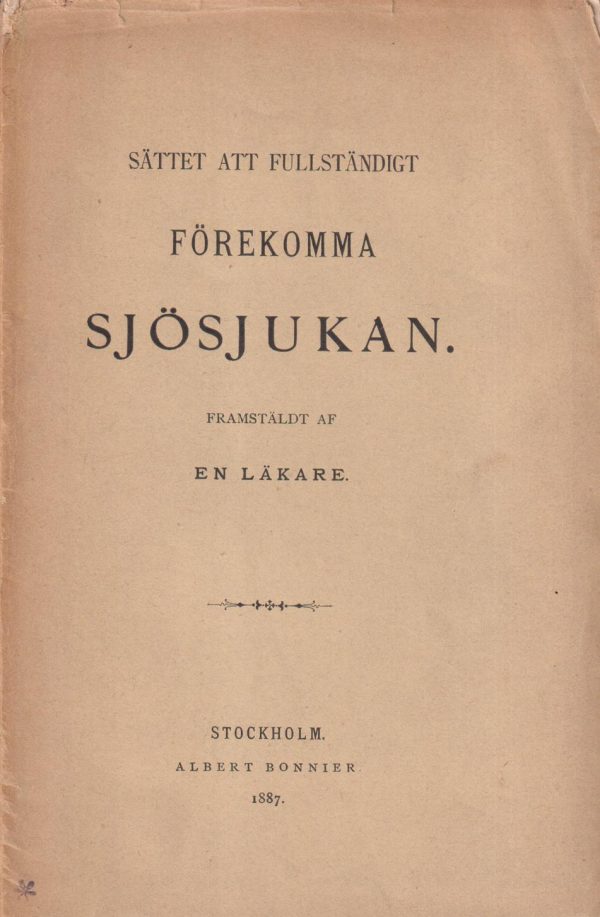 SÄTTET ATT FULLSTÄNDIGT

FÖREKOMMA

SJÖSJUKAN.

FRAMSTÄLDT AF

EN LÄKARE.

STOCKHOLM.

ALBERT BONNIER.

1887.